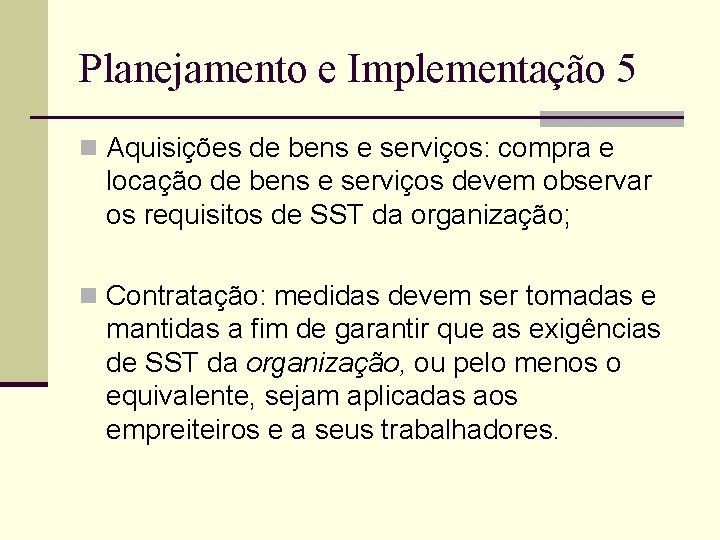 Planejamento e Implementação 5

Aquisições de bens e serviços: compra e locação de bens e serviços devem observar os requisitos de SST da organização;

Contratação: medidas devem ser tomadas e mantidas a fim de garantir que as exigências de SST da organização, ou pelo menos o equivalente, sejam aplicadas aos empreiteiros e a seus trabalhadores.